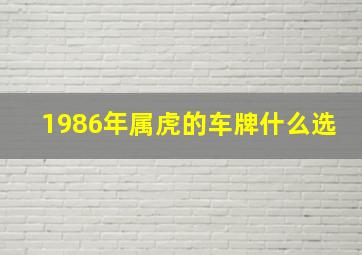 1986年属虎的车牌什么选